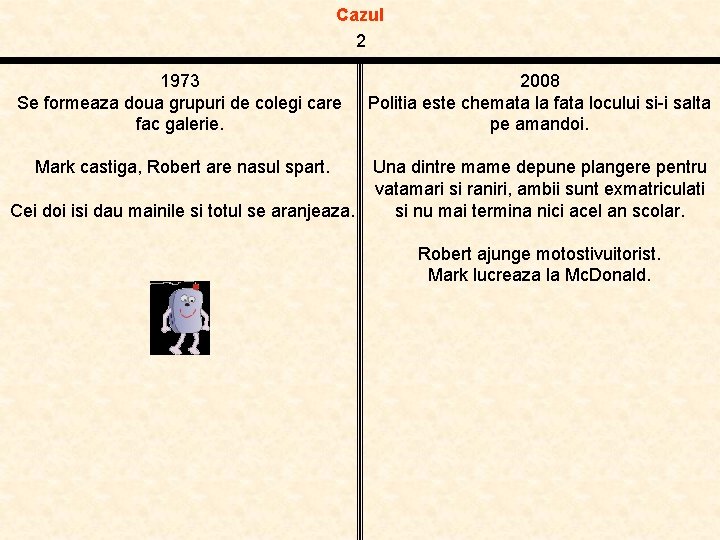 Cazul
2

1973
Se formeaza doua grupuri de colegi care fac galerie.

Mark castiga, Robert are nasul spart.

Cei doi isi dau mainile si totul se aranjeaza.

2008
Politia este chemata la fata locului si-i salta pe amandoi.

Una dintre mame depune plangere pentru vatamari si raniri, ambii sunt exmatriculati si nu mai termina nici acel an scolar.

Robert ajunge motostivuitorist.
Mark lucreaza la McDonald.